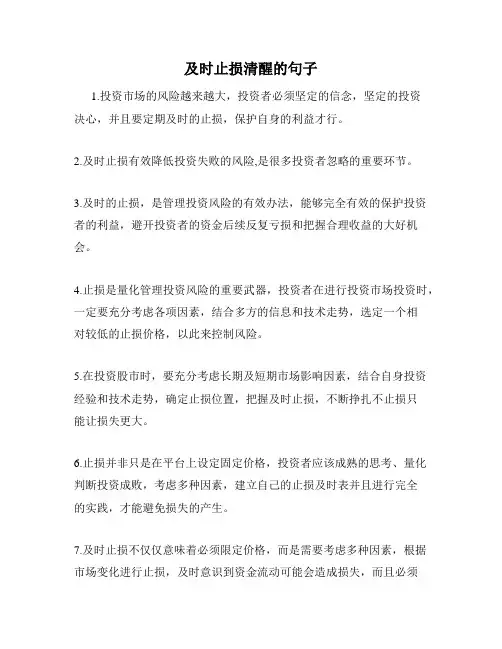 及时止损清醒的句子

1.投资市场的风险越来越大，投资者必须坚定的信念，坚定的投资决心，并且要定期及时的止损，保护自身的利益才行。

2.及时止损有效降低投资失败的风险,是很多投资者忽略的重要环节。

3.及时的止损，是管理投资风险的有效办法，能够完全有效的保护投资者的利益，避开投资者的资金后续反复亏损和把握合理收益的大好机会。

4.止损是量化管理投资风险的重要武器，投资者在进行投资市场投资时，一定要充分考虑各项因素，结合多方的信息和技术走势，选定一个相对较低的止损价格，以此来控制风险。

5.在投资股市时，要充分考虑长期及短期市场影响因素，结合自身投资经验和技术走势，确定止损位置，把握及时止损，不断挣扎不止损只能让损失更大。

6.止损并非只是在平台上设定固定价格，投资者应该成熟的思考、量化判断投资成败，考虑多种因素，建立自己的止损及时表并且进行完全的实践，才能避免损失的产生。

7.及时止损不仅仅意味着必须限定价格，而是需要考虑多种因素，根据市场变化进行止损，及时意识到资金流动可能会造成损失，而且必须